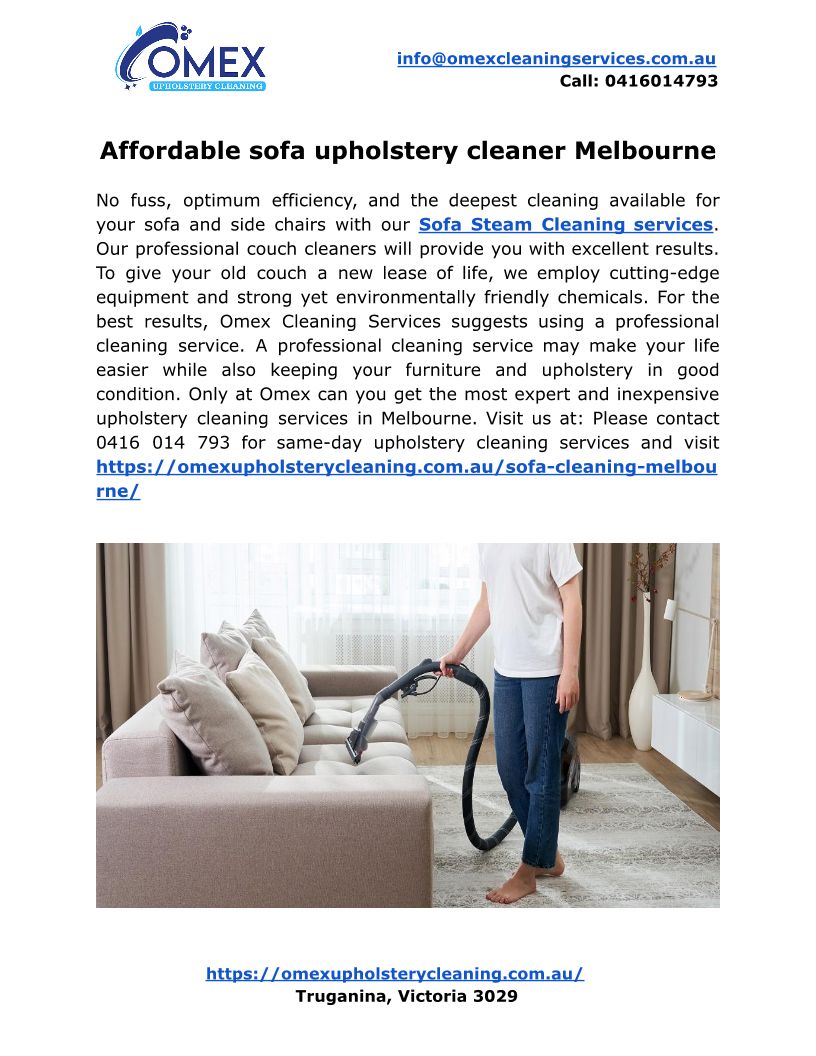 OMEX
UPHOLSTERY CLEANING

info@omexcleaningservices.com.au
Call: 0416014793

Affordable sofa upholstery cleaner Melbourne

No fuss, optimum efficiency, and the deepest cleaning available for your sofa and side chairs with our Sofa Steam Cleaning services. Our professional couch cleaners will provide you with excellent results. To give your old couch a new lease of life, we employ cutting-edge equipment and strong yet environmentally friendly chemicals. For the best results, Omex Cleaning Services suggests using a professional cleaning service. A professional cleaning service may make your life easier while also keeping your furniture and upholstery in good condition. Only at Omex can you get the most expert and inexpensive upholstery cleaning services in Melbourne. Visit us at: Please contact 0416 014 793 for same-day upholstery cleaning services and visit https://omexupholsterycleaning.com.au/sofa-cleaning-melbourne/

https://omexupholsterycleaning.com.au/
Truganina, Victoria 3029